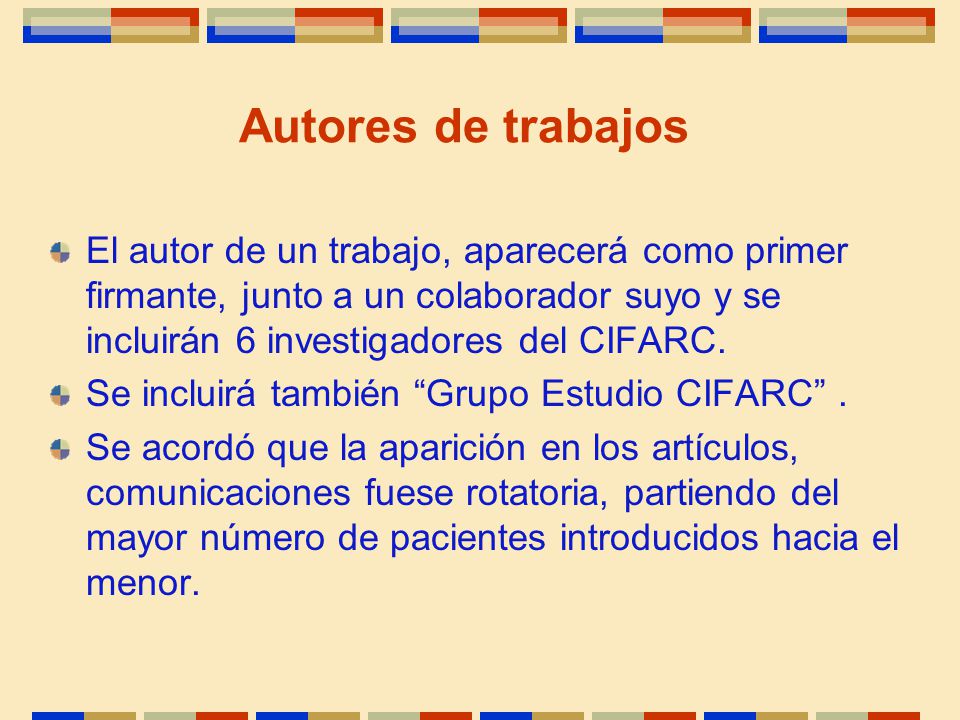 Autores de trabajos

El autor de un trabajo, aparecerá como primer firmante, junto a un colaborador suyo y se incluirán 6 investigadores del CIFARC.

Se incluirá también “Grupo Estudio CIFARC” .

Se acordó que la aparición en los artículos, comunicaciones fuese rotatoria, partiendo del mayor número de pacientes introducidos hacia el menor.